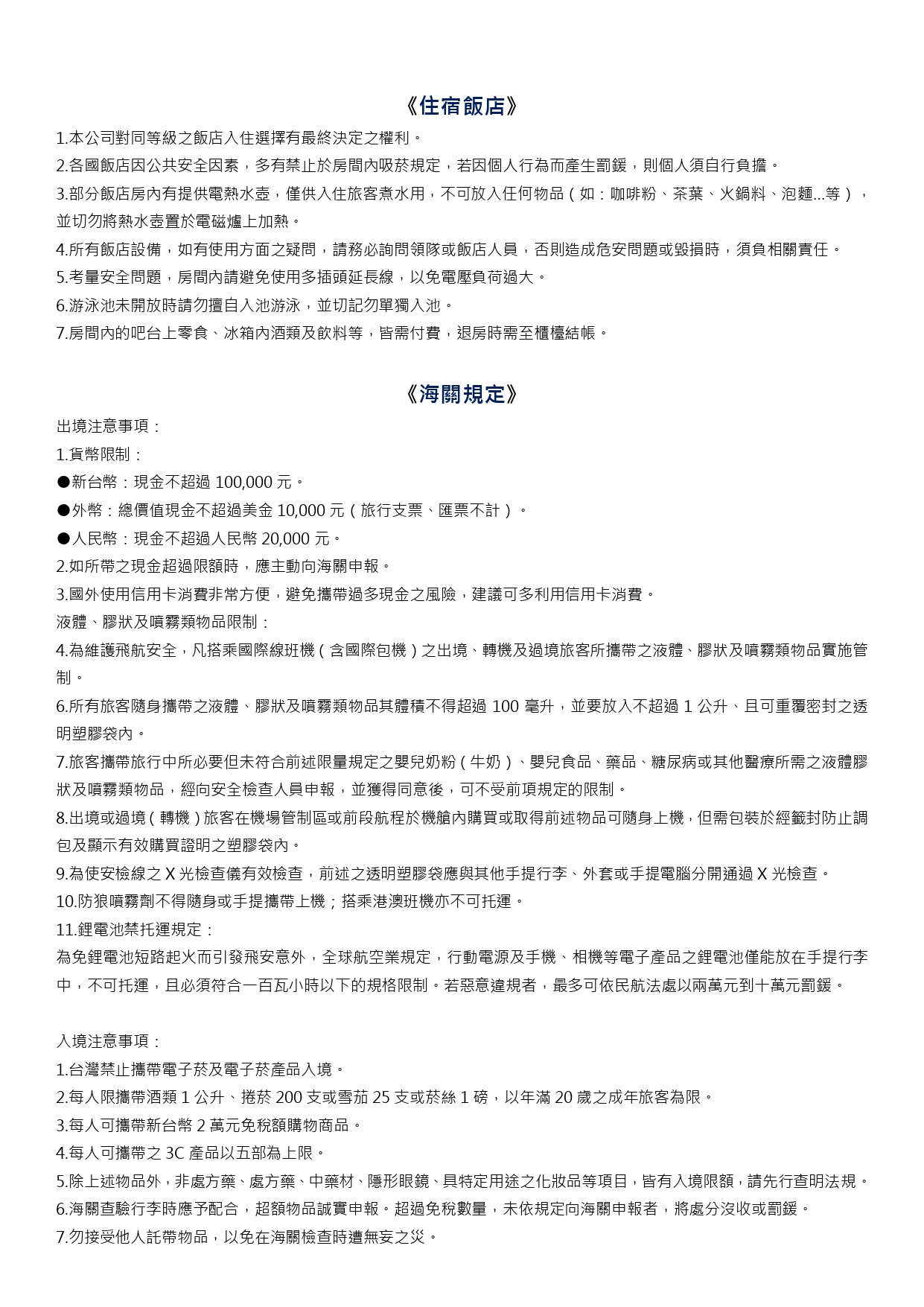 《住宿飯店》

1.本公司對同等級之飯店入住選擇有最終決定之權利。

2.各國飯店因公共安全因素，多有禁止於房間內吸菸規定，若因個人行為而產生罰鍰，則個人須自行負擔。

3.部分飯店房內有提供電熱水壺，僅供入住旅客煮水用，不可放入任何物品（如：咖啡粉、茶葉、火鍋料、泡麵...等），並切勿將熱水壺置於電磁爐上加熱。

4.所有飯店設備，如有使用方面之疑問，請務必詢問領隊或飯店人員，否則造成危安問題或毀損時，須負相關責任。

5.考量安全問題，房間內請避免使用多插頭延長線，以免電壓負荷過大。

6.游泳池未開放時請勿擅自入池游泳，並切記勿單獨入池。

7.房間內的吧台上零食、冰箱內酒類及飲料等，皆需付費，退房時需至櫃檯結帳。

《海關規定》

出境注意事項：

1.貨幣限制：

●新台幣：現金不超過 100,000 元。

●外幣：總價值現金不超過美金 10,000 元（旅行支票、匯票不計）。

●人民幣：現金不超過人民幣 20,000 元。

2.如所帶之現金超過限額時，應主動向海關申報。

3.國外使用信用卡消費非常方便，避免攜帶過多現金之風險，建議可多利用信用卡消費。

液體、膠狀及噴霧類物品限制：

4.為維護飛航安全，凡搭乘國際線班機（含國際包機）之出境、轉機及過境旅客所攜帶之液體、膠狀及噴霧類物品實施管制。

6.所有旅客隨身攜帶之液體、膠狀及噴霧類物品其體積不得超過 100 毫升，並要放入不超過 1 公升、且可重覆密封之透明塑膠袋內。

7.旅客攜帶旅行中所必要但未符合前述限量規定之嬰兒奶粉（牛奶）、嬰兒食品、藥品、糖尿病或其他醫療所需之液體膠狀及噴霧類物品，經向安全檢查人員申報，並獲得同意後，可不受前項規定的限制。

8.出境或過境（轉機）旅客在機場管制區或前段航程於機艙內購買或取得前述物品可隨身上機，但需包裝於經籤封防止調包及顯示有效購買證明之塑膠袋內。

9.為使安檢線之 X 光檢查儀有效檢查，前述之透明塑膠袋應與其他手提行李、外套或手提電腦分開通過 X 光檢查。

10.防狼噴霧劑不得隨身或手提攜帶上機；搭乘港澳班機亦不可托運。

11.鋰電池禁托運規定：

為免鋰電池短路起火而引發飛安意外，全球航空業規定，行動電源及手機、相機等電子產品之鋰電池僅能放在手提行李中，不可托運，且必須符合一百瓦小時以下的規格限制。若惡意違規者，最多可依民航法處以兩萬元到十萬元罰鍰。

入境注意事項：

1.台灣禁止攜帶電子菸及電子菸產品入境。

2.每人限攜帶酒類 1 公升、捲菸 200 支或雪茄 25 支或菸絲 1 磅，以年滿 20 歲之成年旅客為限。

3.每人可攜帶新台幣 2 萬元免稅額購物商品。

4.每人可攜帶之 3C 產品以五部為上限。

5.除上述物品外，非處方藥、處方藥、中藥材、隱形眼鏡、具特定用途之化妝品等項目，皆有入境限額，請先行查明法規。

6.海關查驗行李時應予配合，超額物品誠實申報。超過免稅數量，未依規定向海關申報者，將處分沒收或罰鍰。

7.勿接受他人託帶物品，以免在海關檢查時遭無妄之災。